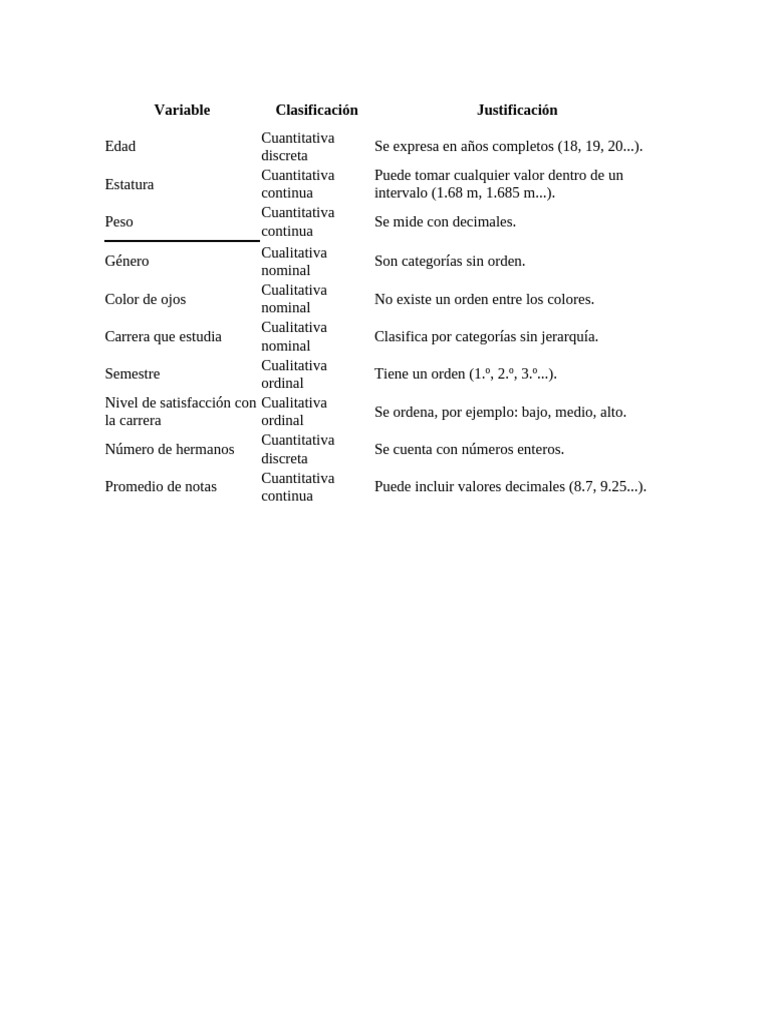 | Variable | Clasificación | Justificación |
|---|---|---|
| Edad | Cuantitativa discreta | Se expresa en años completos (18, 19, 20...). |
| Estatura | Cuantitativa continua | Puede tomar cualquier valor dentro de un intervalo (1.68 m, 1.685 m...). |
| Peso | Cuantitativa continua | Se mide con decimales. |
| Género | Cualitativa nominal | Son categorías sin orden. |
| Color de ojos | Cualitativa nominal | No existe un orden entre los colores. |
| Carrera que estudia | Cualitativa nominal | Clasifica por categorías sin jerarquía. |
| Semestre | Cualitativa ordinal | Tiene un orden (1.º, 2.º, 3.º...). |
| Nivel de satisfacción con la carrera | Cualitativa ordinal | Se ordena, por ejemplo: bajo, medio, alto. |
| Número de hermanos | Cuantitativa discreta | Se cuenta con números enteros. |
| Promedio de notas | Cuantitativa continua | Puede incluir valores decimales (8.7, 9.25...). |